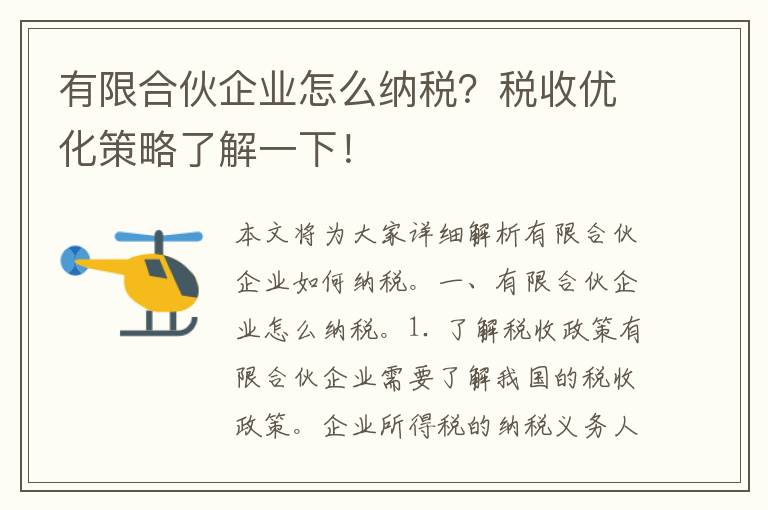 有限合伙企业怎么纳税？税收优化策略了解一下！

本文将为大家详细解析有限合伙企业如何纳税。一、有限合伙企业怎么纳税。1. 了解税收政策有限合伙企业需要了解我国的税收政策。企业所得税的纳税义务人